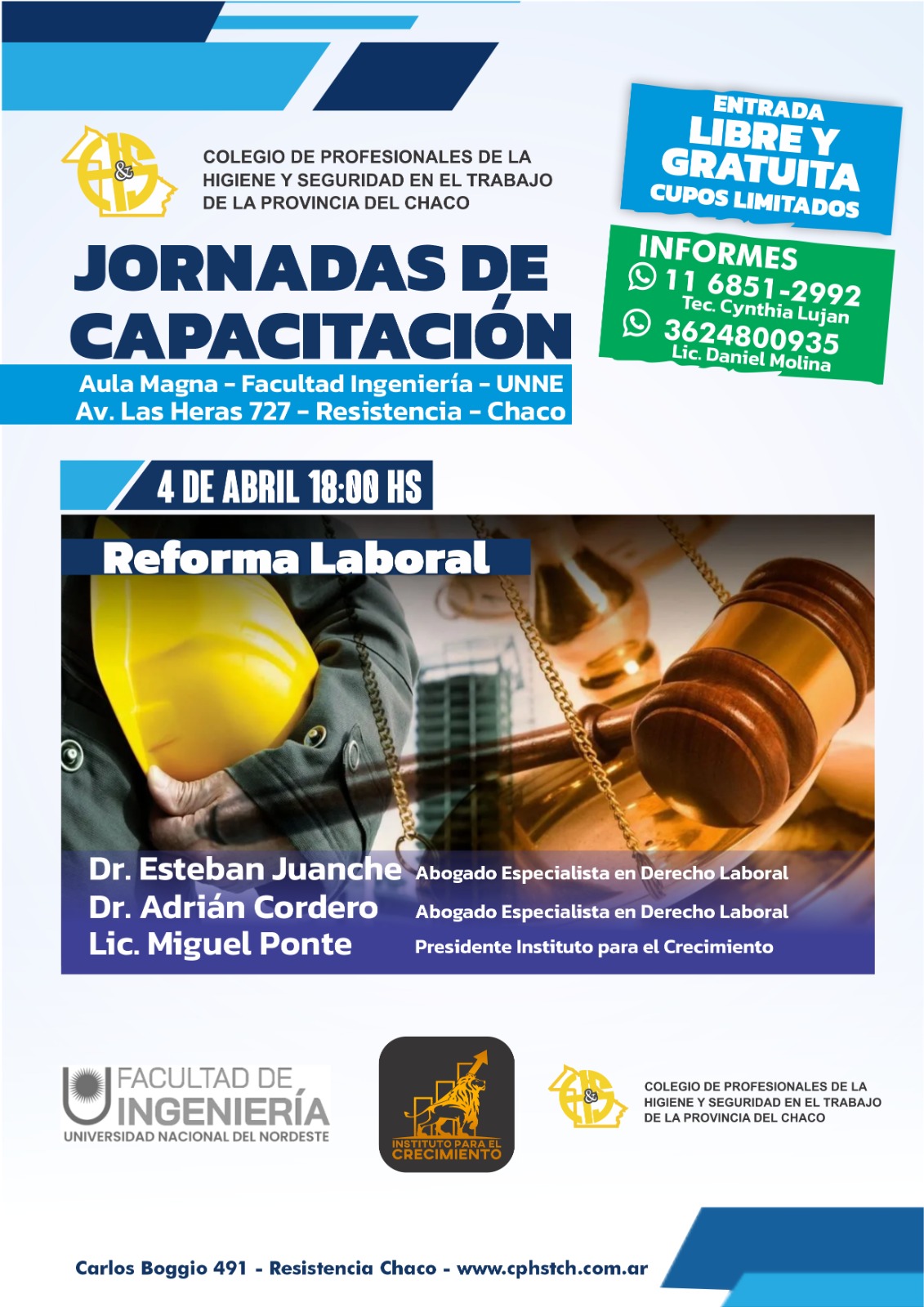 COLEGIO DE PROFESIONALES DE LA
HIGIENE Y SEGURIDAD EN EL TRABAJO
DE LA PROVINCIA DEL CHACO

ENTRADA
LIBRE Y
GRATUITA
CUPOS LIMITADOS

INFORMES
11 6851-2992
Tec. Cynthia Lujan
3624800935
Lic. Daniel Molina

JORNADAS DE
CAPACITACIÓN

Aula Magna - Facultad Ingeniería - UNNE
Av. Las Heras 727 - Resistencia - Chaco

4 DE ABRIL 18:00 HS

Reforma Laboral

Dr. Esteban Juanche Abogado Especialista en Derecho Laboral
Dr. Adrián Cordero Abogado Especialista en Derecho Laboral
Lic. Miguel Ponte Presidente Instituto para el Crecimiento

FACULTAD DE
INGENIERÍA
UNIVERSIDAD NACIONAL DEL NORDESTE

INSTITUTO PARA EL
CRECIMIENTO

COLEGIO DE PROFESIONALES DE LA
HIGIENE Y SEGURIDAD EN EL TRABAJO
DE LA PROVINCIA DEL CHACO

Carlos Boggio 491 - Resistencia Chaco - www.cphstch.com.ar